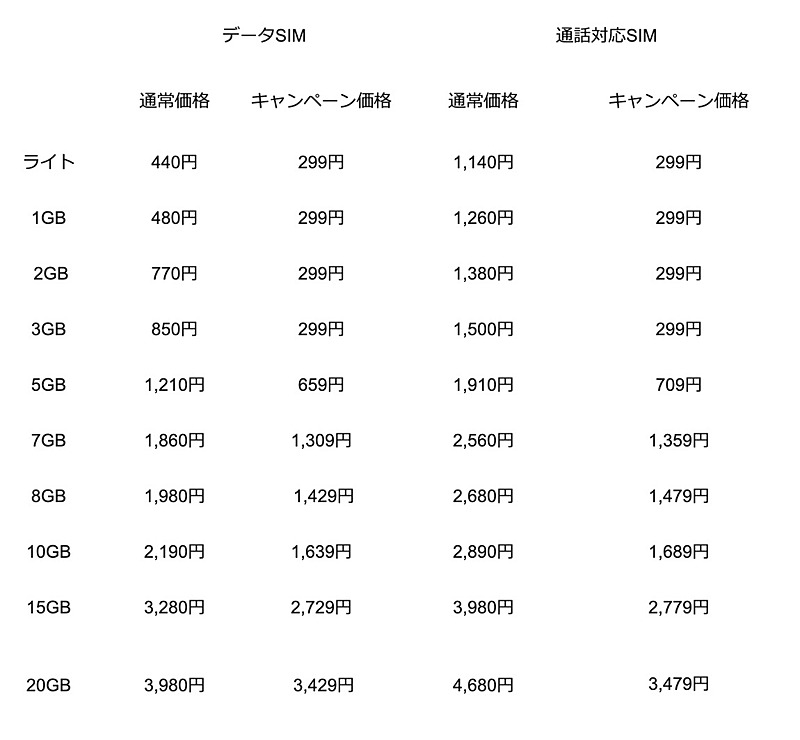 | | データSIM | | 通話対応SIM | |
|---|---|---|---|---|
| | 通常価格 | キャンペーン価格 | 通常価格 | キャンペーン価格 |
| ライト | 440円 | 299円 | 1,140円 | 299円 |
| 1GB | 480円 | 299円 | 1,260円 | 299円 |
| 2GB | 770円 | 299円 | 1,380円 | 299円 |
| 3GB | 850円 | 299円 | 1,500円 | 299円 |
| 5GB | 1,210円 | 659円 | 1,910円 | 709円 |
| 7GB | 1,860円 | 1,309円 | 2,560円 | 1,359円 |
| 8GB | 1,980円 | 1,429円 | 2,680円 | 1,479円 |
| 10GB | 2,190円 | 1,639円 | 2,890円 | 1,689円 |
| 15GB | 3,280円 | 2,729円 | 3,980円 | 2,779円 |
| 20GB | 3,980円 | 3,429円 | 4,680円 | 3,479円 |